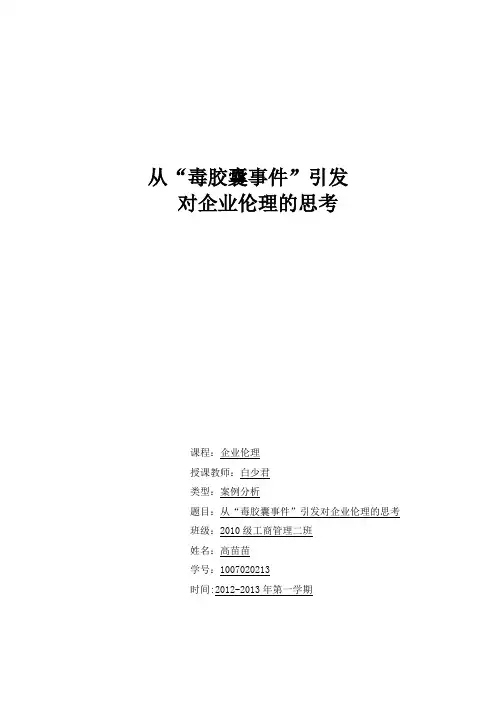 从“毒胶囊事件”引发
对企业伦理的思考

课程：企业伦理
授课教师：白少君
类型：案例分析
题目：从“毒胶囊事件”引发对企业伦理的思考
班级：2010 级工商管理二班
姓名：高苗苗
学号：1007020213
时间:2012-2013 年第一学期